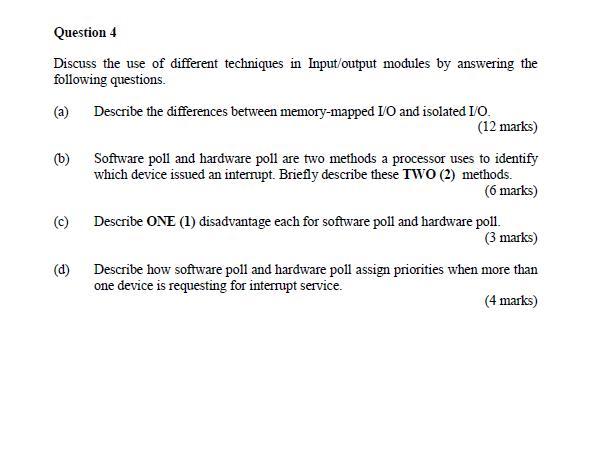 Question 4

Discuss the use of different techniques in Input/output modules by answering the following questions.

(a) Describe the differences between memory-mapped I/O and isolated I/O.
(12 marks)

(b) Software poll and hardware poll are two methods a processor uses to identify which device issued an interrupt. Briefly describe these TWO (2) methods.
(6 marks)

(c) Describe ONE (1) disadvantage each for software poll and hardware poll.
(3 marks)

(d) Describe how software poll and hardware poll assign priorities when more than one device is requesting for interrupt service.
(4 marks)